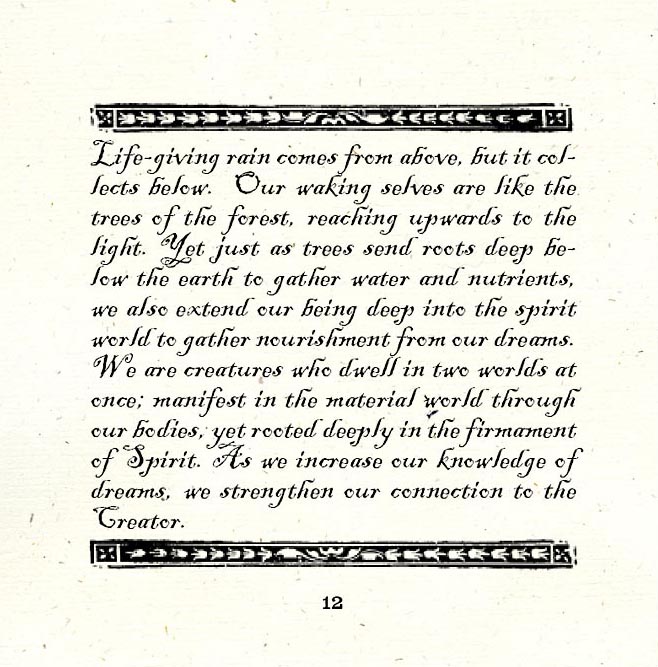 Life-giving rain comes from above, but it collects below. Our waking selves are like the trees of the forest, reaching upwards to the light. Yet just as trees send roots deep below the earth to gather water and nutrients, we also extend our being deep into the spirit world to gather nourishment from our dreams. We are creatures who dwell in two worlds at once; manifest in the material world through our bodies, yet rooted deeply in the firmament of Spirit. As we increase our knowledge of dreams, we strengthen our connection to the Creator.

12